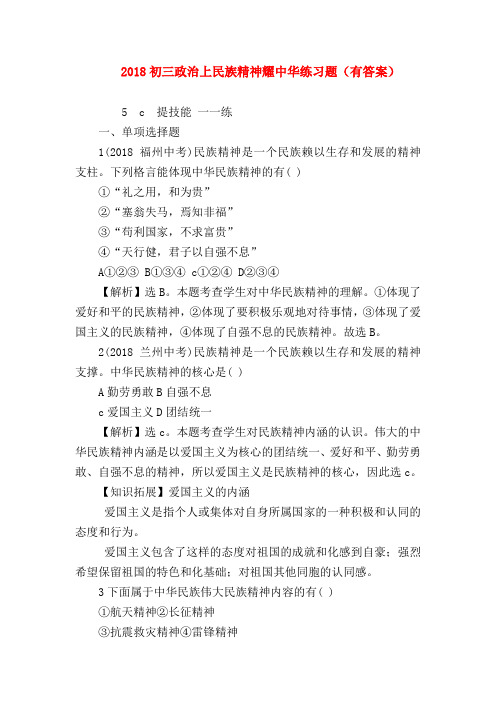 2018 初三政治上民族精神耀中华练习题（有答案）

5　c　提技能 一一练

一、单项选择题

1(2018 福州中考)民族精神是一个民族赖以生存和发展的精神支柱。下列格言能体现中华民族精神的有( )

①“礼之用，和为贵”

②“塞翁失马，焉知非福”

③“苟利国家，不求富贵”

④“天行健，君子以自强不息”

A①②③ B①③④ c①②④ D②③④

【解析】选 B。本题考查学生对中华民族精神的理解。①体现了爱好和平的民族精神，②体现了要积极乐观地对待事情，③体现了爱国主义的民族精神，④体现了自强不息的民族精神。故选 B。

2(2018 兰州中考)民族精神是一个民族赖以生存和发展的精神支撑。中华民族精神的核心是( )

A 勤劳勇敢 B 自强不息

c 爱国主义 D 团结统一

【解析】选 c。本题考查学生对民族精神内涵的认识。伟大的中华民族精神内涵是以爱国主义为核心的团结统一、爱好和平、勤劳勇敢、自强不息的精神，所以爱国主义是民族精神的核心，因此选 c。

【知识拓展】爱国主义的内涵

爱国主义是指个人或集体对自身所属国家的一种积极和认同的态度和行为。

爱国主义包含了这样的态度对祖国的成就和化感到自豪；强烈希望保留祖国的特色和化基础；对祖国其他同胞的认同感。

3 下面属于中华民族伟大民族精神内容的有( )

①航天精神②长征精神

③抗震救灾精神④雷锋精神